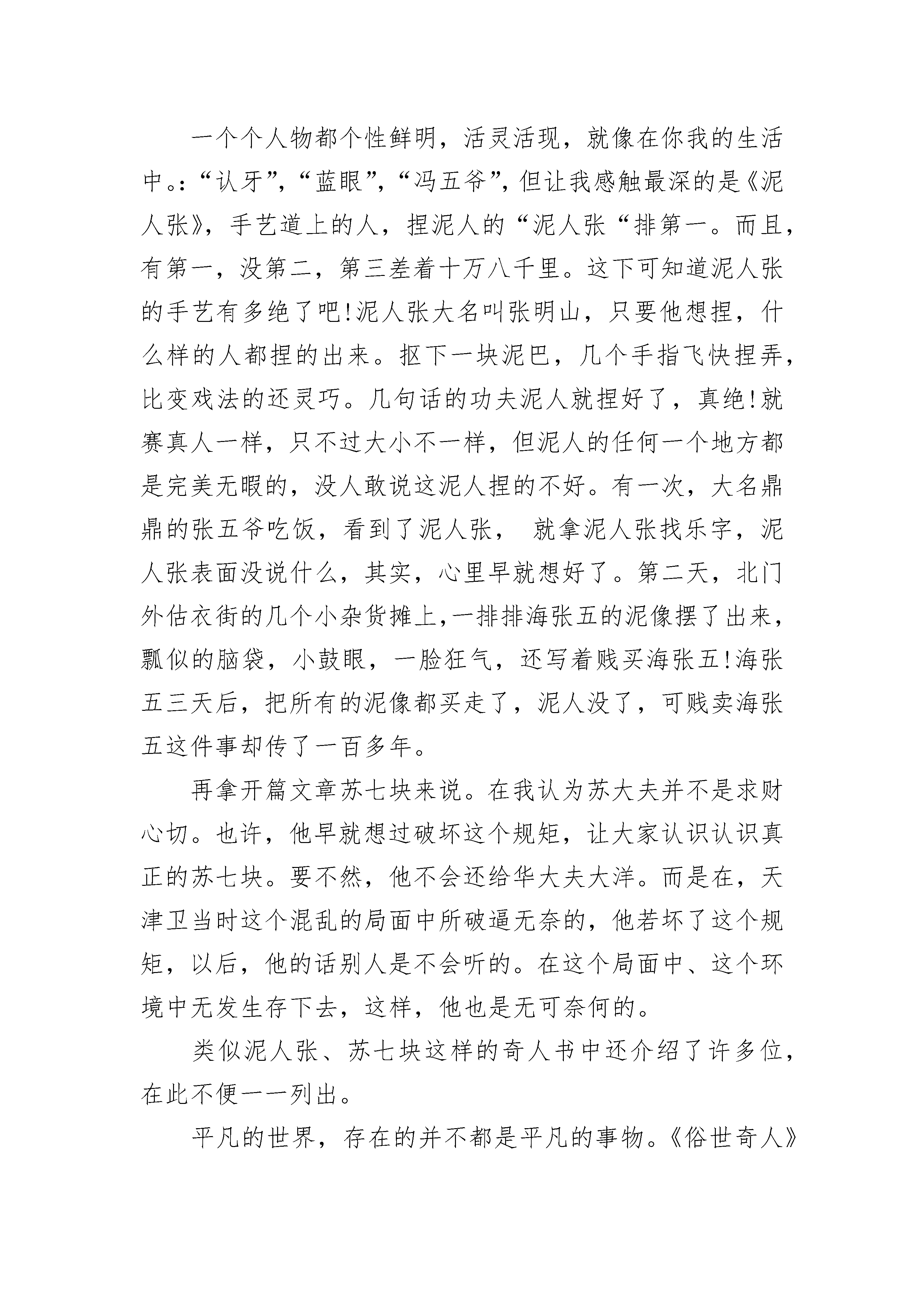 一个个人物都个性鲜明，活灵活现，就像在你我的生活中。:“认牙”，“蓝眼”，“冯五爷”，但让我感触最深的是《泥人张》，手艺道上的人，捏泥人的“泥人张“排第一。而且，有第一，没第二，第三差着十万八千里。这下可知道泥人张的手艺有多绝了吧!泥人张大名叫张明山，只要他想捏，什么样的人都捏的出来。抠下一块泥巴，几个手指飞快捏弄，比变戏法的还灵巧。几句话的功夫泥人就捏好了，真绝!就赛真人一样，只不过大小不一样，但泥人的任何一个地方都是完美无暇的，没人敢说这泥人捏的不好。有一次，大名鼎鼎的张五爷吃饭，看到了泥人张， 就拿泥人张找乐字，泥人张表面没说什么，其实，心里早就想好了。第二天，北门外估衣街的几个小杂货摊上,一排排海张五的泥像摆了出来，瓢似的脑袋，小鼓眼，一脸狂气，还写着贱买海张五!海张五三天后，把所有的泥像都买走了，泥人没了，可贱卖海张五这件事却传了一百多年。

再拿开篇文章苏七块来说。在我认为苏大夫并不是求财心切。也许，他早就想过破坏这个规矩，让大家认识认识真正的苏七块。要不然，他不会还给华大夫大洋。而是在，天津卫当时这个混乱的局面中所破逼无奈的，他若坏了这个规矩，以后，他的话别人是不会听的。在这个局面中、这个环境中无发生存下去，这样，他也是无可奈何的。

类似泥人张、苏七块这样的奇人书中还介绍了许多位，在此不便一一列出。

平凡的世界，存在的并不都是平凡的事物。《俗世奇人》